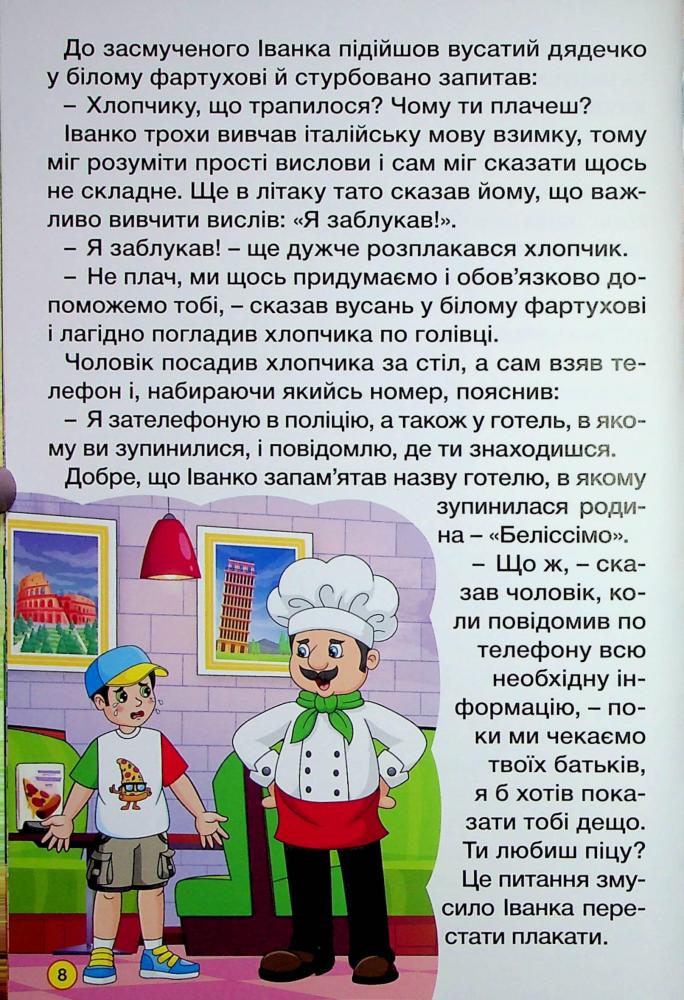 До засмученого Іванка підійшов вусатий дядечко у білому фартухові й стурбовано запитав:
– Хлопчику, що трапилося? Чому ти плачеш?
Іванко трохи вивчав італійську мову взимку, тому міг розуміти прості вислови і сам міг сказати щось не складне. Ще в літаку тато сказав йому, що важливо вивчити вислів: «Я заблукав!».
– Я заблукав! – ще дужче розплакався хлопчик.
– Не плач, ми щось придумаємо і обов'язково допоможемо тобі, – сказав вусань у білому фартухові і лагідно погладив хлопчика по голівці.
Чоловік посадив хлопчика за стіл, а сам взяв телефон і, набираючи якийсь номер, пояснив:
– Я зателефоную в поліцію, а також у готель, в якому ви зупинилися, і повідомлю, де ти знаходишся.
Добре, що Іванко запам'ятав назву готелю, в якому зупинилася родина – «Беліссімо».
– Що ж, – сказав чоловік, коли повідомив по телефону всю необхідну інформацію, – поки ми чекаємо твоїх батьків, я б хотів показати тобі дещо. Ти любиш піцу?
Це питання змусило Іванка перестати плакати.

8